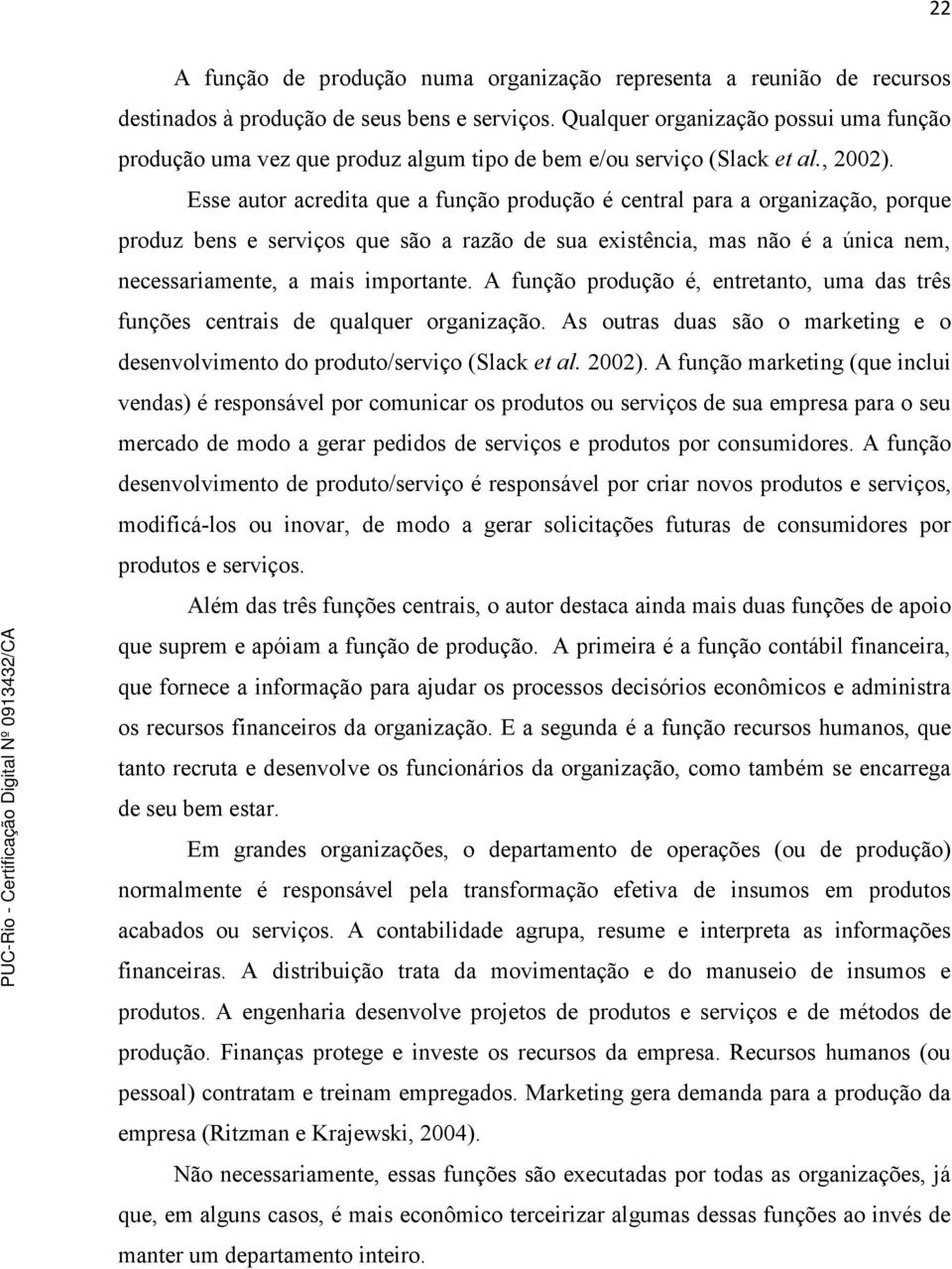 22

A função de produção numa organização representa a reunião de recursos destinados à produção de seus bens e serviços. Qualquer organização possui uma função produção uma vez que produz algum tipo de bem e/ou serviço (Slack et al., 2002).

Esse autor acredita que a função produção é central para a organização, porque produz bens e serviços que são a razão de sua existência, mas não é a única nem, necessariamente, a mais importante. A função produção é, entretanto, uma das três funções centrais de qualquer organização. As outras duas são o marketing e o desenvolvimento do produto/serviço (Slack et al. 2002). A função marketing (que inclui vendas) é responsável por comunicar os produtos ou serviços de sua empresa para o seu mercado de modo a gerar pedidos de serviços e produtos por consumidores. A função desenvolvimento de produto/serviço é responsável por criar novos produtos e serviços, modificá-los ou inovar, de modo a gerar solicitações futuras de consumidores por produtos e serviços.

Além das três funções centrais, o autor destaca ainda mais duas funções de apoio que suprem e apóiam a função de produção. A primeira é a função contábil financeira, que fornece a informação para ajudar os processos decisórios econômicos e administra os recursos financeiros da organização. E a segunda é a função recursos humanos, que tanto recruta e desenvolve os funcionários da organização, como também se encarrega de seu bem estar.

Em grandes organizações, o departamento de operações (ou de produção) normalmente é responsável pela transformação efetiva de insumos em produtos acabados ou serviços. A contabilidade agrupa, resume e interpreta as informações financeiras. A distribuição trata da movimentação e do manuseio de insumos e produtos. A engenharia desenvolve projetos de produtos e serviços e de métodos de produção. Finanças protege e investe os recursos da empresa. Recursos humanos (ou pessoal) contratam e treinam empregados. Marketing gera demanda para a produção da empresa (Ritzman e Krajewski, 2004).

Não necessariamente, essas funções são executadas por todas as organizações, já que, em alguns casos, é mais econômico terceirizar algumas dessas funções ao invés de manter um departamento inteiro.

PUC-Rio - Certificação Digital Nº 0913432/CA